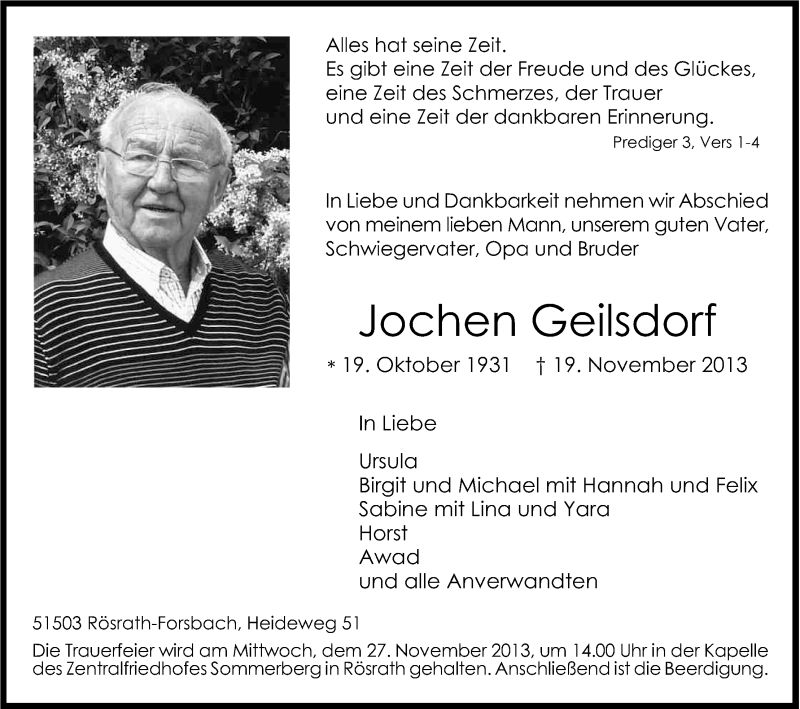 Alles hat seine Zeit.
Es gibt eine Zeit der Freude und des Glückes,
eine Zeit des Schmerzes, der Trauer
und eine Zeit der dankbaren Erinnerung.

Prediger 3, Vers 1-4

In Liebe und Dankbarkeit nehmen wir Abschied von meinem lieben Mann, unserem guten Vater, Schwiegervater, Opa und Bruder

Jochen Geilsdorf

* 19. Oktober 1931 † 19. November 2013

In Liebe

Ursula
Birgit und Michael mit Hannah und Felix
Sabine mit Lina und Yara
Horst
Awad
und alle Anverwandten

51503 Rösrath-Forsbach, Heideweg 51

Die Trauerfeier wird am Mittwoch, dem 27. November 2013, um 14.00 Uhr in der Kapelle des Zentralfriedhofes Sommerberg in Rösrath gehalten. Anschließend ist die Beerdigung.